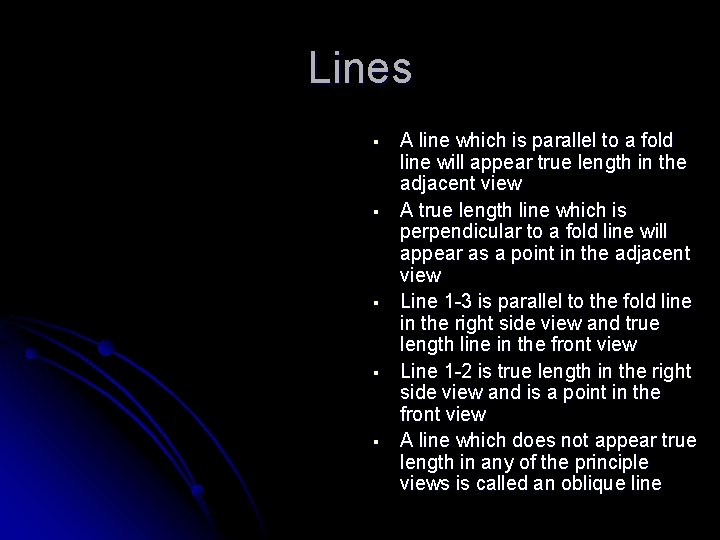 Lines

• A line which is parallel to a fold line will appear true length in the adjacent view
• A true length line which is perpendicular to a fold line will appear as a point in the adjacent view
• Line 1-3 is parallel to the fold line in the right side view and true length line in the front view
• Line 1-2 is true length in the right side view and is a point in the front view
• A line which does not appear true length in any of the principle views is called an oblique line